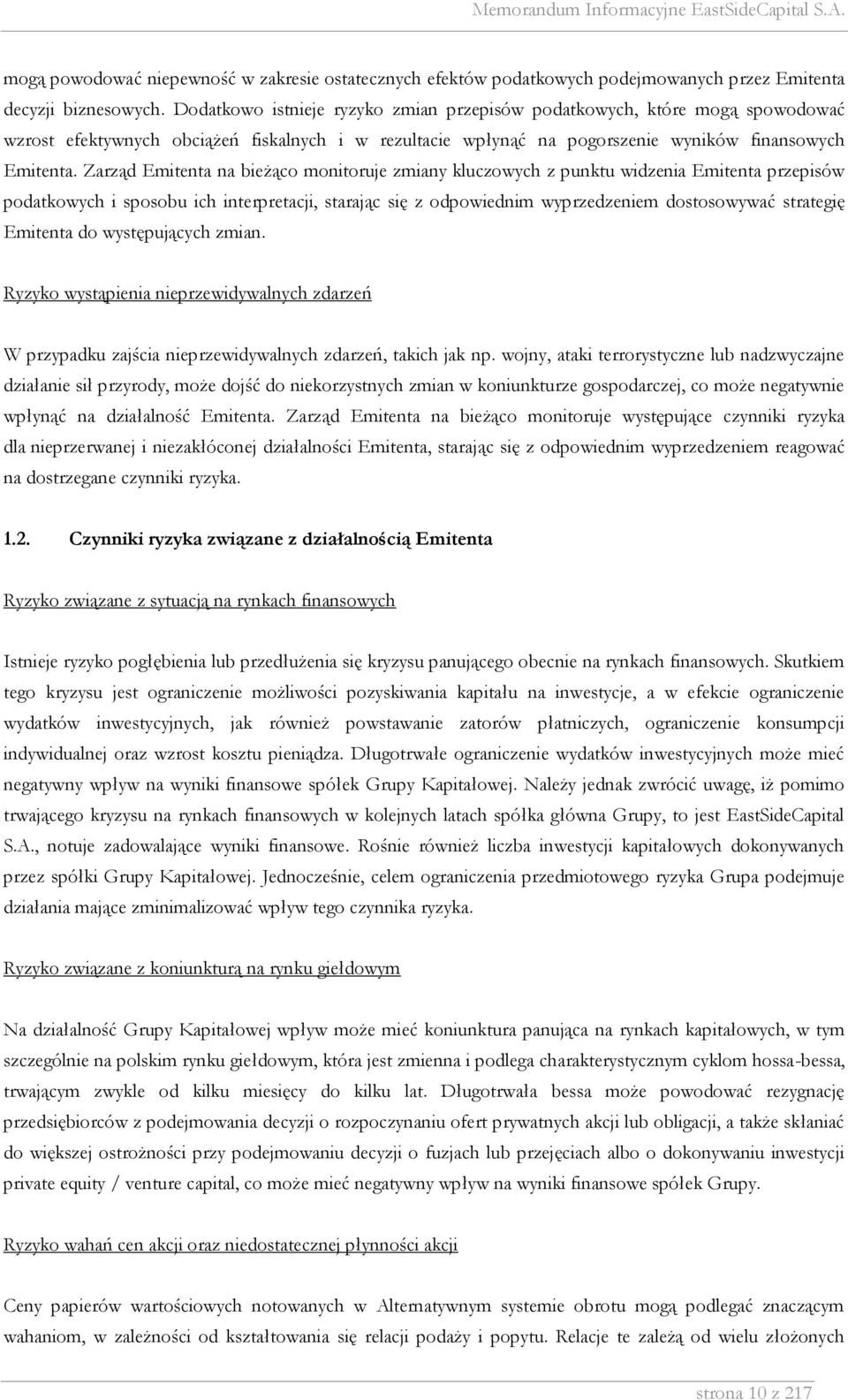 Memorandum Informacyjne EastSideCapital S.A.

mogą powodować niepewność w zakresie ostatecznych efektów podatkowych podejmowanych przez Emitenta decyzji biznesowych. Dodatkowo istnieje ryzyko zmian przepisów podatkowych, które mogą spowodować wzrost efektywnych obciążeń fiskalnych i w rezultacie wpłynąć na pogorszenie wyników finansowych Emitenta. Zarząd Emitenta na bieżąco monitoruje zmiany kluczowych z punktu widzenia Emitenta przepisów podatkowych i sposobu ich interpretacji, starając się z odpowiednim wyprzedzeniem dostosowywać strategię Emitenta do występujących zmian.

Ryzyko wystąpienia nieprzewidywalnych zdarzeń

W przypadku zajścia nieprzewidywalnych zdarzeń, takich jak np. wojny, ataki terrorystyczne lub nadzwyczajne działanie sił przyrody, może dojść do niekorzystnych zmian w koniunkturze gospodarczej, co może negatywnie wpłynąć na działalność Emitenta. Zarząd Emitenta na bieżąco monitoruje występujące czynniki ryzyka dla nieprzerwanej i niezakłóconej działalności Emitenta, starając się z odpowiednim wyprzedzeniem reagować na dostrzegane czynniki ryzyka.

1.2. Czynniki ryzyka związane z działalnością Emitenta

Ryzyko związane z sytuacją na rynkach finansowych

Istnieje ryzyko pogłębienia lub przedłużenia się kryzysu panującego obecnie na rynkach finansowych. Skutkiem tego kryzysu jest ograniczenie możliwości pozyskiwania kapitału na inwestycje, a w efekcie ograniczenie wydatków inwestycyjnych, jak również powstawanie zatorów płatniczych, ograniczenie konsumpcji indywidualnej oraz wzrost kosztu pieniądza. Długotrwałe ograniczenie wydatków inwestycyjnych może mieć negatywny wpływ na wyniki finansowe spółek Grupy Kapitałowej. Należy jednak zwrócić uwagę, iż pomimo trwającego kryzysu na rynkach finansowych w kolejnych latach spółka główna Grupy, to jest EastSideCapital S.A., notuje zadowalające wyniki finansowe. Rośnie również liczba inwestycji kapitałowych dokonywanych przez spółki Grupy Kapitałowej. Jednocześnie, celem ograniczenia przedmiotowego ryzyka Grupa podejmuje działania mające zminimalizować wpływ tego czynnika ryzyka.

Ryzyko związane z koniunkturą na rynku giełdowym

Na działalność Grupy Kapitałowej wpływ może mieć koniunktura panująca na rynkach kapitałowych, w tym szczególnie na polskim rynku giełdowym, która jest zmienna i podlega charakterystycznym cyklom hossa-bessa, trwającym zwykle od kilku miesięcy do kilku lat. Długotrwała bessa może powodować rezygnację przedsiębiorców z podejmowania decyzji o rozpoczynaniu ofert prywatnych akcji lub obligacji, a także skłaniać do większej ostrożności przy podejmowaniu decyzji o fuzjach lub przejęciach albo o dokonywaniu inwestycji private equity / venture capital, co może mieć negatywny wpływ na wyniki finansowe spółek Grupy.

Ryzyko wahań cen akcji oraz niedostatecznej płynności akcji

Ceny papierów wartościowych notowanych w Alternatywnym systemie obrotu mogą podlegać znaczącym wahaniom, w zależności od kształtowania się relacji podaży i popytu. Relacje te zależą od wielu złożonych

strona 10 z 217